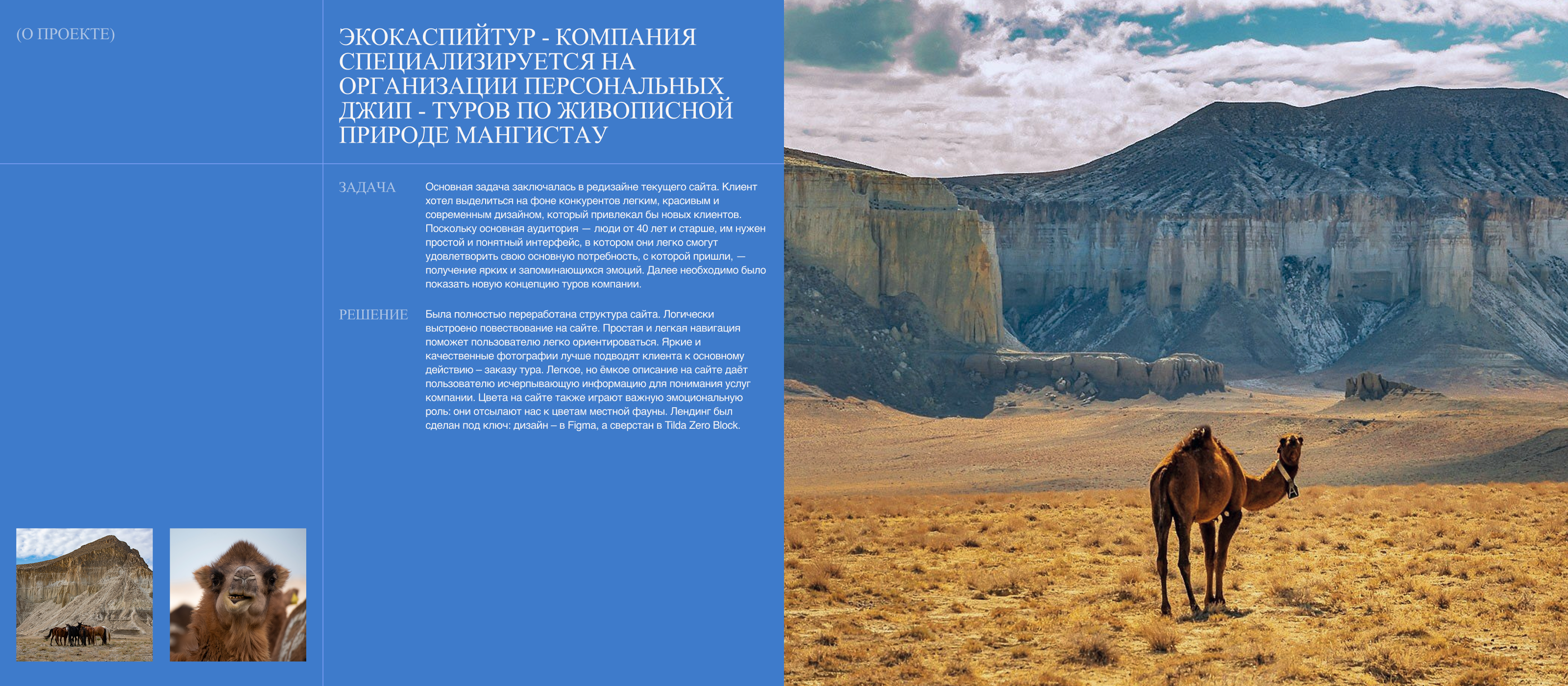 (О ПРОЕКТЕ)

ЭКОКАСПИЙТУР - КОМПАНИЯ СПЕЦИАЛИЗИРУЕТСЯ НА ОРГАНИЗАЦИИ ПЕРСОНАЛЬНЫХ ДЖИП - ТУРОВ ПО ЖИВОПИСНОЙ ПРИРОДЕ МАНГИСТАУ

ЗАДАЧА

Основная задача заключалась в редизайне текущего сайта. Клиент хотел выделиться на фоне конкурентов легким, красивым и современным дизайном, который привлекал бы новых клиентов. Поскольку основная аудитория — люди от 40 лет и старше, им нужен простой и понятный интерфейс, в котором они легко смогут удовлетворить свою основную потребность, с которой пришли, — получение ярких и запоминающихся эмоций. Далее необходимо было показать новую концепцию туров компании.

РЕШЕНИЕ

Была полностью переработана структура сайта. Логически выстроено повествование на сайте. Простая и легкая навигация поможет пользователю легко ориентироваться. Яркие и качественные фотографии лучше подводят клиента к основному действию – заказу тура. Легкое, но ёмкое описание на сайте даёт пользователю исчерпывающую информацию для понимания услуг компании. Цвета на сайте также играют важную эмоциональную роль: они отсылают нас к цветам местной фауны. Лендинг был сделан под ключ: дизайн – в Figma, а сверстан в Tilda Zero Block.